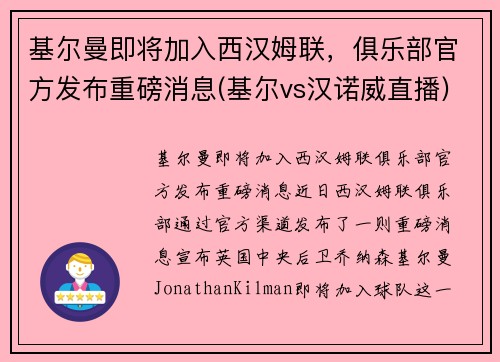 基尔曼即将加入西汉姆联，俱乐部官方发布重磅消息(基尔vs汉诺威直播)

基尔曼即将加入西汉姆联俱乐部官方发布重磅消息近日西汉姆联俱乐部通过官方渠道发布了一则重磅消息宣布英国中央后卫乔纳森基尔曼JonathanKilman即将加入球队这一